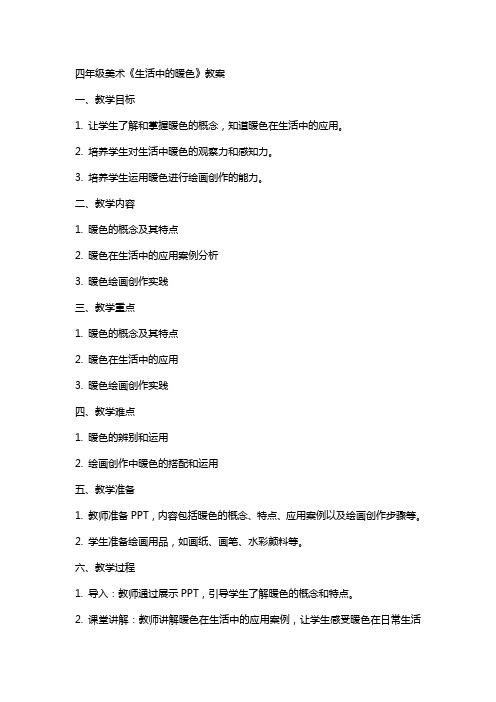 四年级美术《生活中的暖色》教案

一、教学目标

1. 让学生了解和掌握暖色的概念，知道暖色在生活中的应用。

2. 培养学生对生活中暖色的观察力和感知力。

3. 培养学生运用暖色进行绘画创作的能力。

二、教学内容

1. 暖色的概念及其特点

2. 暖色在生活中的应用案例分析

3. 暖色绘画创作实践

三、教学重点

1. 暖色的概念及其特点

2. 暖色在生活中的应用

3. 暖色绘画创作实践

四、教学难点

1. 暖色的辨别和运用

2. 绘画创作中暖色的搭配和运用

五、教学准备

1. 教师准备 PPT，内容包括暖色的概念、特点、应用案例以及绘画创作步骤等。

2. 学生准备绘画用品，如画纸、画笔、水彩颜料等。

六、教学过程

1. 导入：教师通过展示 PPT，引导学生了解暖色的概念和特点。

2. 课堂讲解：教师讲解暖色在生活中的应用案例，让学生感受暖色在日常生活